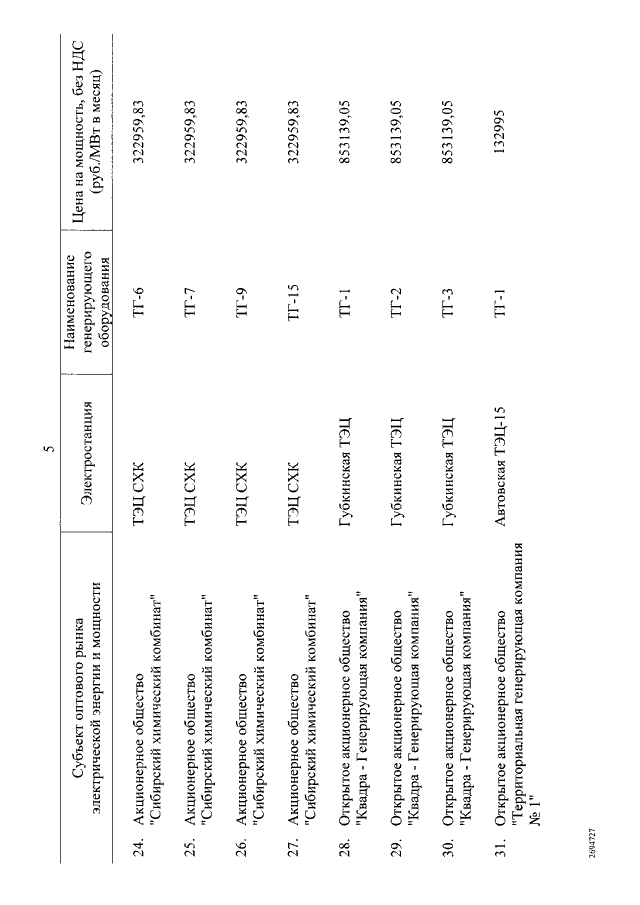 5

| | Субъект оптового рынка электрической энергии и мощности | Электростанция | Наименование генерирующего оборудования | Цена на мощность, без НДС (руб./МВт в месяц) |
|---|---|---|---|---|
| 24. | Акционерное общество "Сибирский химический комбинат" | ТЭЦ СХК | ТГ-6 | 322959,83 |
| 25. | Акционерное общество "Сибирский химический комбинат" | ТЭЦ СХК | ТГ-7 | 322959,83 |
| 26. | Акционерное общество "Сибирский химический комбинат" | ТЭЦ СХК | ТГ-9 | 322959,83 |
| 27. | Акционерное общество "Сибирский химический комбинат" | ТЭЦ СХК | ТГ-15 | 322959,83 |
| 28. | Открытое акционерное общество "Квадра - Генерирующая компания" | Губкинская ТЭЦ | ТГ-1 | 853139,05 |
| 29. | Открытое акционерное общество "Квадра - Генерирующая компания" | Губкинская ТЭЦ | ТГ-2 | 853139,05 |
| 30. | Открытое акционерное общество "Квадра - Генерирующая компания" | Губкинская ТЭЦ | ТГ-3 | 853139,05 |
| 31. | Открытое акционерное общество "Территориальная генерирующая компания № 1" | Автовская ТЭЦ-15 | ТГ-1 | 132995 |

2694727